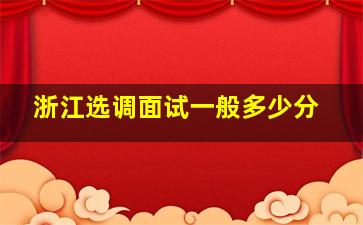 浙江选调面试一般多少分